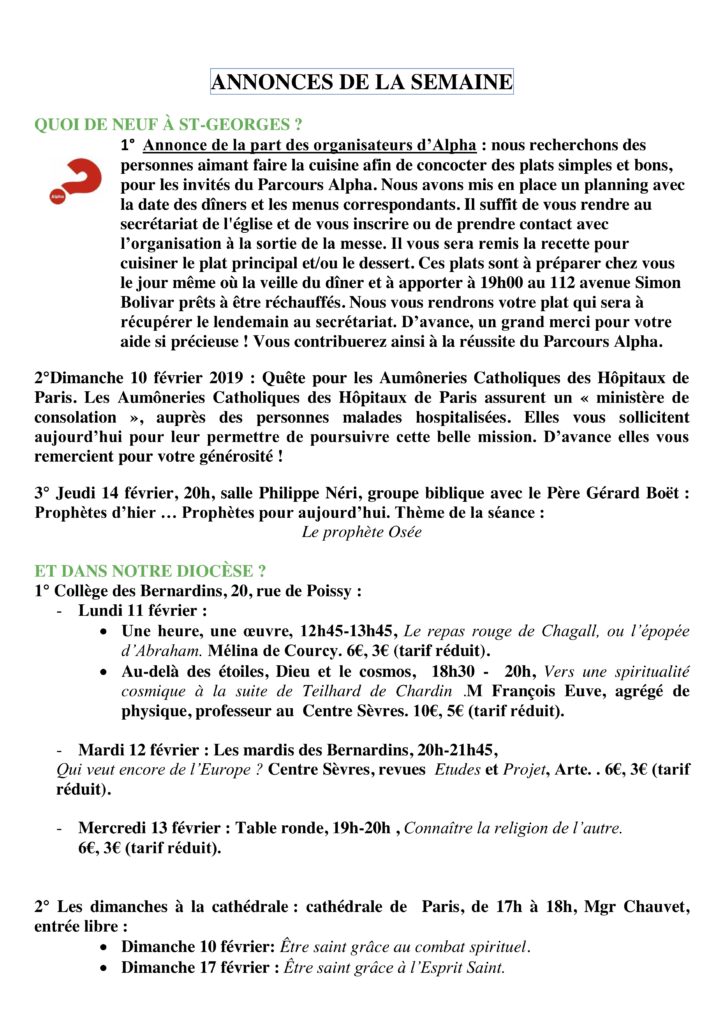 ANNONCES DE LA SEMAINE

QUOI DE NEUF À ST-GEORGES ?

Alpha

1° Annonce de la part des organisateurs d'Alpha : nous recherchons des personnes aimant faire la cuisine afin de concocter des plats simples et bons, pour les invités du Parcours Alpha. Nous avons mis en place un planning avec la date des dîners et les menus correspondants. Il suffit de vous rendre au secrétariat de l'église et de vous inscrire ou de prendre contact avec l'organisation à la sortie de la messe. Il vous sera remis la recette pour cuisiner le plat principal et/ou le dessert. Ces plats sont à préparer chez vous le jour même où la veille du dîner et à apporter à 19h00 au 112 avenue Simon Bolivar prêts à être réchauffés. Nous vous rendrons votre plat qui sera à récupérer le lendemain au secrétariat. D'avance, un grand merci pour votre aide si précieuse ! Vous contribuerez ainsi à la réussite du Parcours Alpha.

2°Dimanche 10 février 2019 : Quête pour les Aumôneries Catholiques des Hôpitaux de Paris. Les Aumôneries Catholiques des Hôpitaux de Paris assurent un « ministère de consolation », auprès des personnes malades hospitalisées. Elles vous sollicitent aujourd'hui pour leur permettre de poursuivre cette belle mission. D'avance elles vous remercient pour votre générosité !

3° Jeudi 14 février, 20h, salle Philippe Néri, groupe biblique avec le Père Gérard Boët : Prophètes d'hier … Prophètes pour aujourd'hui. Thème de la séance :
Le prophète Osée

ET DANS NOTRE DIOCÈSE ?
1° Collège des Bernardins, 20, rue de Poissy :
- Lundi 11 février :
• Une heure, une œuvre, 12h45-13h45, Le repas rouge de Chagall, ou l'épopée d'Abraham. Mélina de Courcy. 6€, 3€ (tarif réduit).
• Au-delà des étoiles, Dieu et le cosmos, 18h30 - 20h, Vers une spiritualité cosmique à la suite de Teilhard de Chardin .M François Euve, agrégé de physique, professeur au Centre Sèvres. 10€, 5€ (tarif réduit).

- Mardi 12 février : Les mardis des Bernardins, 20h-21h45, Qui veut encore de l'Europe ? Centre Sèvres, revues Etudes et Projet, Arte. . 6€, 3€ (tarif réduit).

- Mercredi 13 février : Table ronde, 19h-20h , Connaître la religion de l'autre. 6€, 3€ (tarif réduit).

2° Les dimanches à la cathédrale : cathédrale de Paris, de 17h à 18h, Mgr Chauvet, entrée libre :
• Dimanche 10 février: Être saint grâce au combat spirituel.
• Dimanche 17 février : Être saint grâce à l'Esprit Saint.